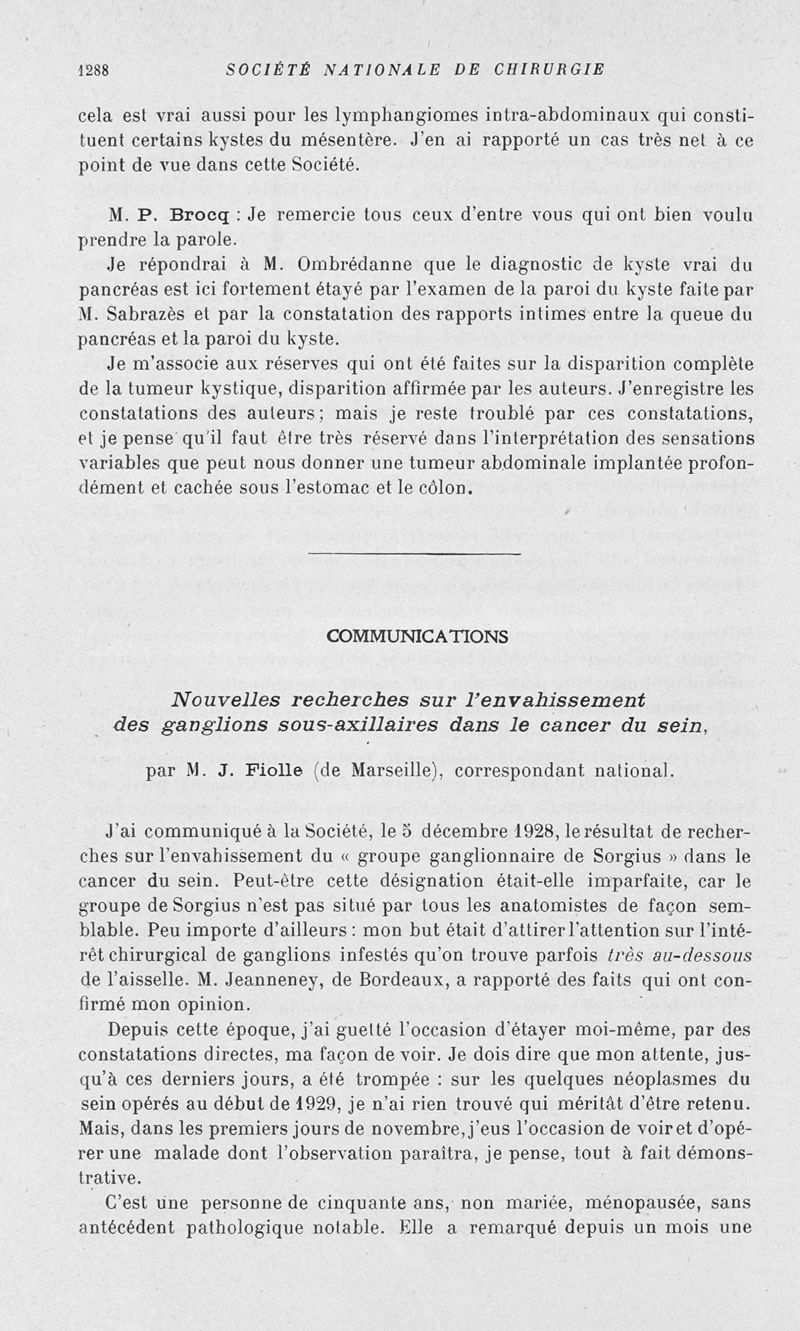 1288 SOCIÉTÉ NATIONALE DE CHIRURGIE

cela est vrai aussi pour les lymphangiomes intra-abdominaux qui constituent certains kystes du mésentère. J'en ai rapporté un cas très net à ce point de vue dans cette Société.

M. P. Brocq : Je remercie tous ceux d'entre vous qui ont bien voulu prendre la parole.

Je répondrai à M. Ombrédanne que le diagnostic de kyste vrai du pancréas est ici fortement étayé par l'examen de la paroi du kyste faite par M. Sabrazès et par la constatation des rapports intimes entre la queue du pancréas et la paroi du kyste.

Je m'associe aux réserves qui ont été faites sur la disparition complète de la tumeur kystique, disparition affirmée par les auteurs. J'enregistre les constatations des auteurs; mais je reste troublé par ces constatations, et je pense qu'il faut être très réservé dans l'interprétation des sensations variables que peut nous donner une tumeur abdominale implantée profondément et cachée sous l'estomac et le côlon.

COMMUNICATIONS

Nouvelles recherches sur l'envahissement des ganglions sous-axillaires dans le cancer du sein,

par M. J. Fiolle (de Marseille), correspondant national.

J'ai communiqué à la Société, le 5 décembre 1928, le résultat de recherches sur l'envahissement du « groupe ganglionnaire de Sorgius » dans le cancer du sein. Peut-être cette désignation était-elle imparfaite, car le groupe de Sorgius n'est pas situé par tous les anatomistes de façon semblable. Peu importe d'ailleurs : mon but était d'attirer l'attention sur l'intérêt chirurgical de ganglions infestés qu'on trouve parfois très au-dessous de l'aisselle. M. Jeanneney, de Bordeaux, a rapporté des faits qui ont confirmé mon opinion.

Depuis cette époque, j'ai guetté l'occasion d'étayer moi-même, par des constatations directes, ma façon de voir. Je dois dire que mon attente, jusqu'à ces derniers jours, a été trompée : sur les quelques néoplasmes du sein opérés au début de 1929, je n'ai rien trouvé qui méritât d'être retenu. Mais, dans les premiers jours de novembre, j'eus l'occasion de voir et d'opérer une malade dont l'observation paraîtra, je pense, tout à fait démonstrative.

C'est une personne de cinquante ans, non mariée, ménopausée, sans antécédent pathologique notable. Elle a remarqué depuis un mois une